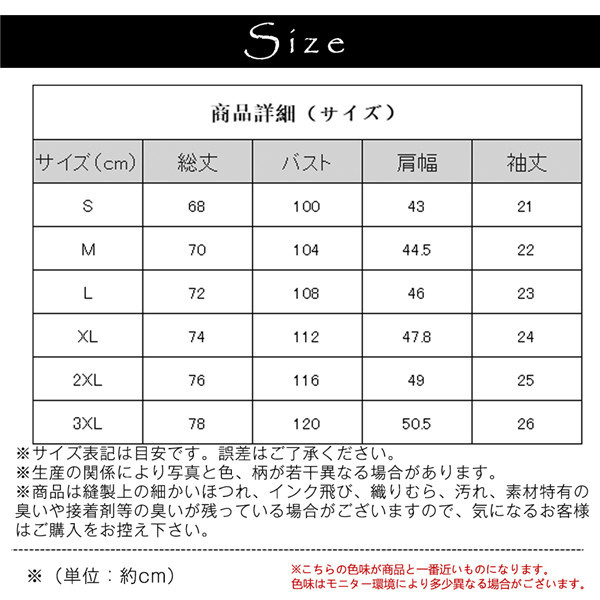 Size

商品詳細（サイズ）

| サイズ(cm) | 総丈 | バスト | 肩幅 | 袖丈 |
|---|---|---|---|---|
| S | 68 | 100 | 43 | 21 |
| M | 70 | 104 | 44.5 | 22 |
| L | 72 | 108 | 46 | 23 |
| XL | 74 | 112 | 47.8 | 24 |
| 2XL | 76 | 116 | 49 | 25 |
| 3XL | 78 | 120 | 50.5 | 26 |

※サイズ表記は目安です。誤差はご了承ください。
※生産の関係により写真と色、柄が若干異なる場合があります。
※商品は縫製上の細かいほつれ、インク飛び、織りむら、汚れ、素材特有の臭いや接着剤等の臭いが残っている場合がございますので、気になるお客様はご購入をお控え下さい。

※（単位：約cm）

※こちらの色味が商品と一番近いものになります。
色味はモニター環境により多少異なる場合がございます。